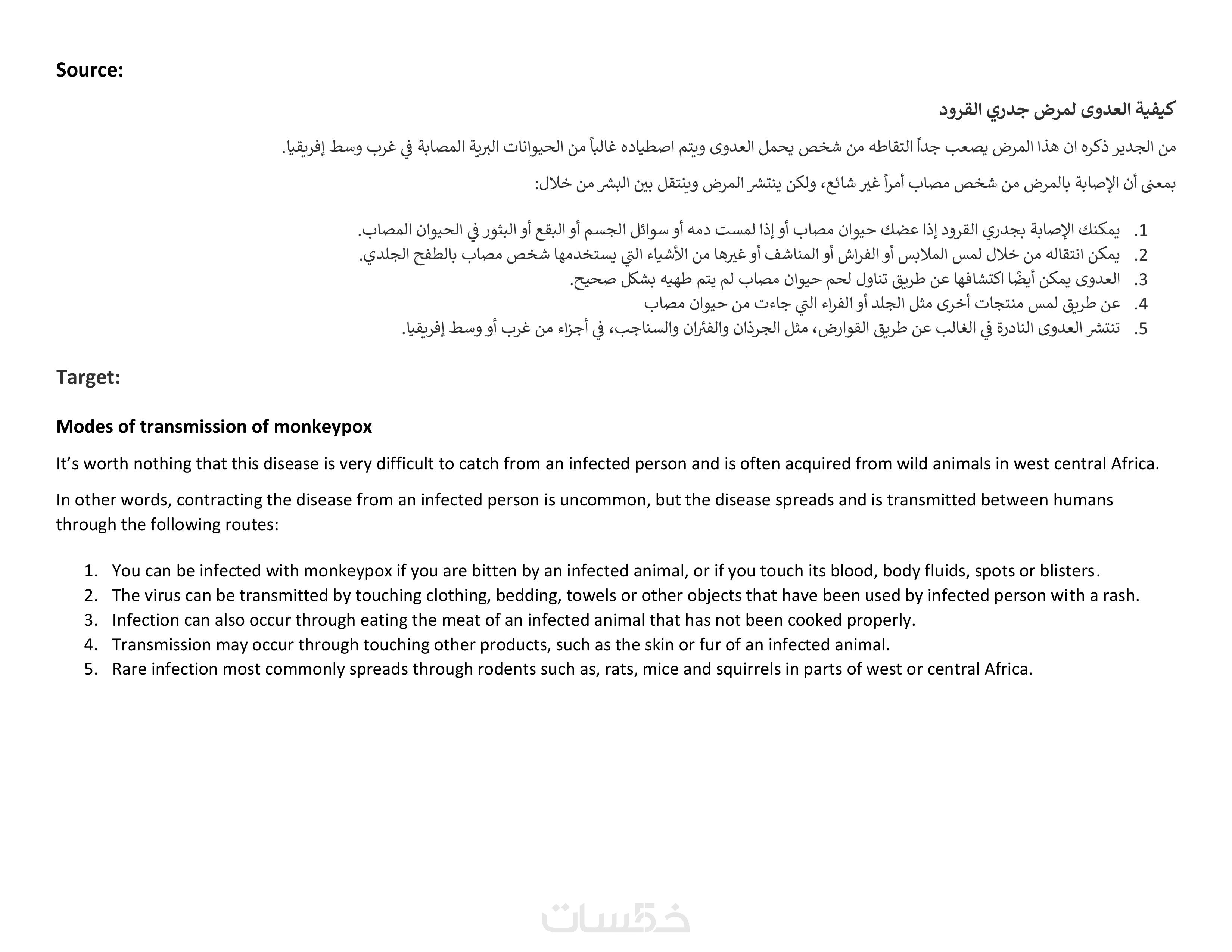 Source:

كيفية العدوى لمرض جدري القرود

من الجدير ذكره ان هذا المرض يصعب جداً التقاطه من شخص يحمل العدوى ويتم اصطياده غالباً من الحيوانات البرية المصابة في غرب وسط إفريقيا.

بمعنى أن الإصابة بالمرض من شخص مصاب أمراً غير شائع، ولكن ينتشر المرض وينتقل بين البشر من خلال:

1. يمكنك الإصابة بجدري القرود إذا عضك حيوان مصاب أو إذا لمست دمه أو سوائل الجسم أو البقع أو البثور في الحيوان المصاب.
2. يمكن انتقاله من خلال لمس الملابس أو الفراش أو المناشف أو غيرها من الأشياء التي يستخدمها شخص مصاب بالطفح الجلدي.
3. العدوى يمكن أيضًا اكتشافها عن طريق تناول لحم حيوان مصاب لم يتم طهيه بشكل صحيح.
4. عن طريق لمس منتجات أخرى مثل الجلد أو الفراء التي جاءت من حيوان مصاب
5. تنتشر العدوى النادرة في الغالب عن طريق القوارض، مثل الجرذان والفئران والسناجب، في أجزاء من غرب أو وسط إفريقيا.

Target:

Modes of transmission of monkeypox

It’s worth nothing that this disease is very difficult to catch from an infected person and is often acquired from wild animals in west central Africa.

In other words, contracting the disease from an infected person is uncommon, but the disease spreads and is transmitted between humans through the following routes:

1. You can be infected with monkeypox if you are bitten by an infected animal, or if you touch its blood, body fluids, spots or blisters.
2. The virus can be transmitted by touching clothing, bedding, towels or other objects that have been used by infected person with a rash.
3. Infection can also occur through eating the meat of an infected animal that has not been cooked properly.
4. Transmission may occur through touching other products, such as the skin or fur of an infected animal.
5. Rare infection most commonly spreads through rodents such as, rats, mice and squirrels in parts of west or central Africa.

خمسات